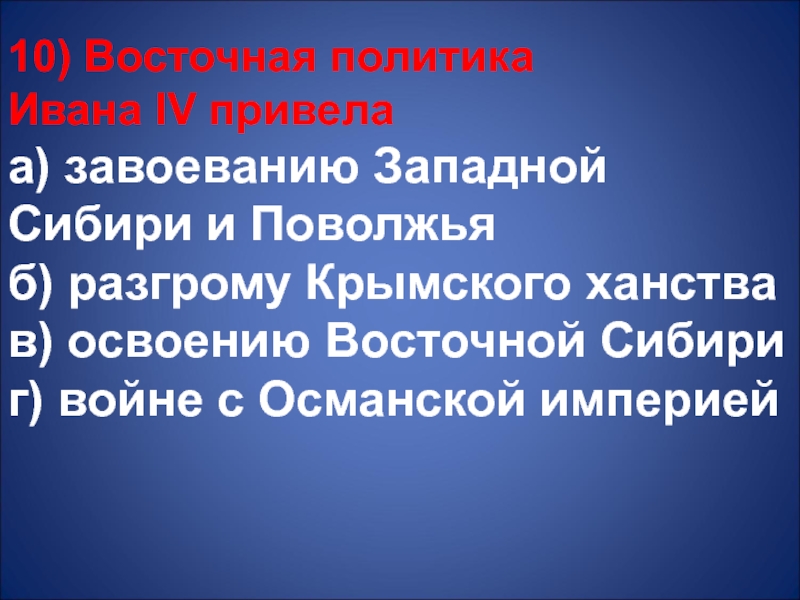 10) Восточная политика Ивана IV привела
а) завоеванию Западной Сибири и Поволжья
б) разгрому Крымского ханства
в) освоению Восточной Сибири
г) войне с Османской империей